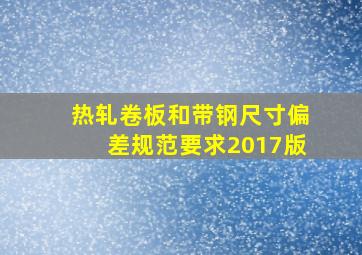 热轧卷板和带钢尺寸偏差规范要求2017版